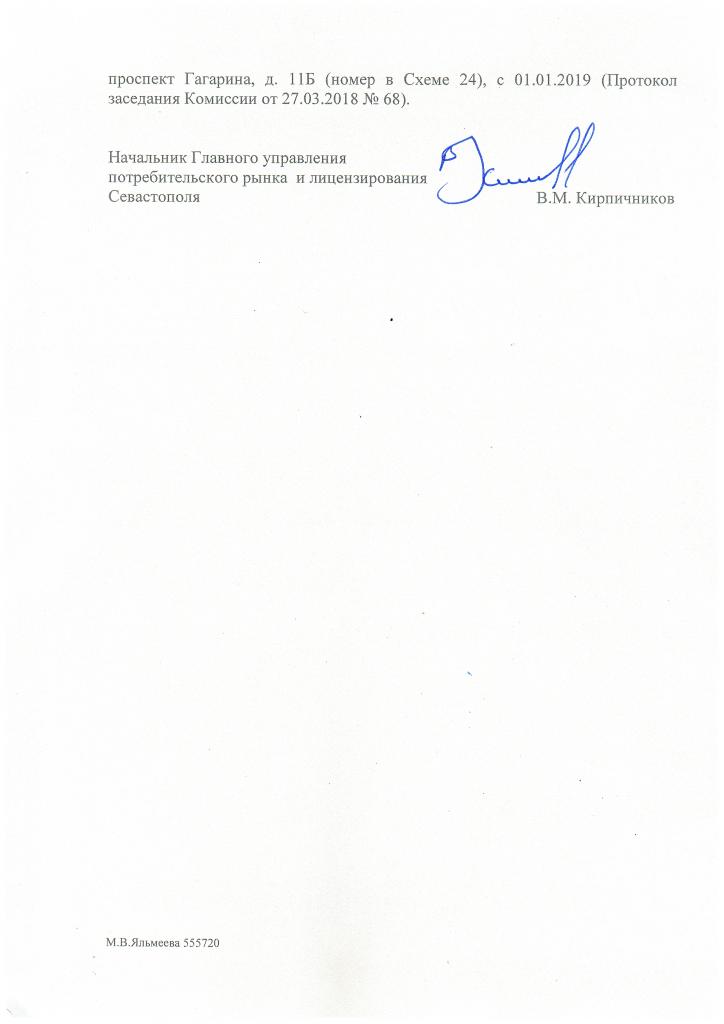 проспект Гагарина, д. 11Б (номер в Схеме 24), с 01.01.2019 (Протокол заседания Комиссии от 27.03.2018 № 68).

Начальник Главного управления потребительского рынка и лицензирования Севастополя

В.М. Кирпичников

М.В.Яльмеева 555720